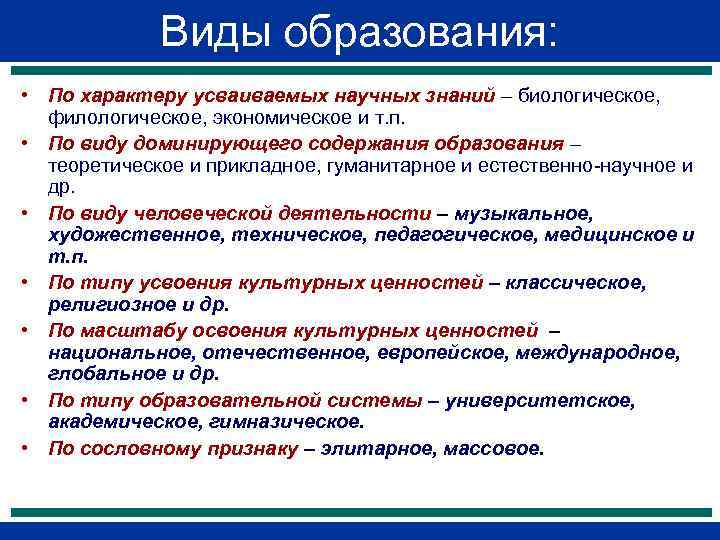 Виды образования:

• По характеру усваиваемых научных знаний – биологическое, филологическое, экономическое и т.п.
• По виду доминирующего содержания образования – теоретическое и прикладное, гуманитарное и естественно-научное и др.
• По виду человеческой деятельности – музыкальное, художественное, техническое, педагогическое, медицинское и т.п.
• По типу усвоения культурных ценностей – классическое, религиозное и др.
• По масштабу освоения культурных ценностей – национальное, отечественное, европейское, международное, глобальное и др.
• По типу образовательной системы – университетское, академическое, гимназическое.
• По сословному признаку – элитарное, массовое.